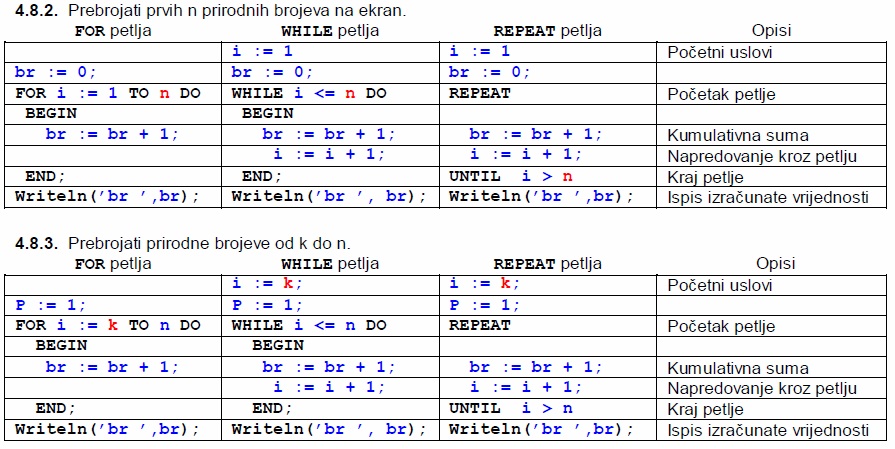 4.8.2. Prebrojati prvih n prirodnih brojeva na ekran.

| FOR petlja | WHILE petlja | REPEAT petlja | Opisi |
|---|---|---|---|
| | i := 1 | i := 1 | Početni uslovi |
| br := 0; | br := 0; | br := 0; | |
| FOR i := 1 TO n DO | WHILE i <= n DO | REPEAT | Početak petlje |
| BEGIN | BEGIN | | |
| br := br + 1; | br := br + 1; | br := br + 1; | Kumulativna suma |
| | i := i + 1; | i := i + 1; | Napredovanje kroz petlju |
| END; | END; | UNTIL i > n | Kraj petlje |
| Writeln('br ',br); | Writeln('br ', br); | Writeln('br ',br); | Ispis izračunate vrijednosti |

4.8.3. Prebrojati prirodne brojeve od k do n.

| FOR petlja | WHILE petlja | REPEAT petlja | Opisi |
|---|---|---|---|
| | i := k; | i := k; | Početni uslovi |
| P := 1; | P := 1; | P := 1; | |
| FOR i := k TO n DO | WHILE i <= n DO | REPEAT | Početak petlje |
| BEGIN | BEGIN | | |
| br := br + 1; | br := br + 1; | br := br + 1; | Kumulativna suma |
| | i := i + 1; | i := i + 1; | Napredovanje kroz petlju |
| END; | END; | UNTIL i > n | Kraj petlje |
| Writeln('br ',br); | Writeln('br ', br); | Writeln('br ',br); | Ispis izračunate vrijednosti |